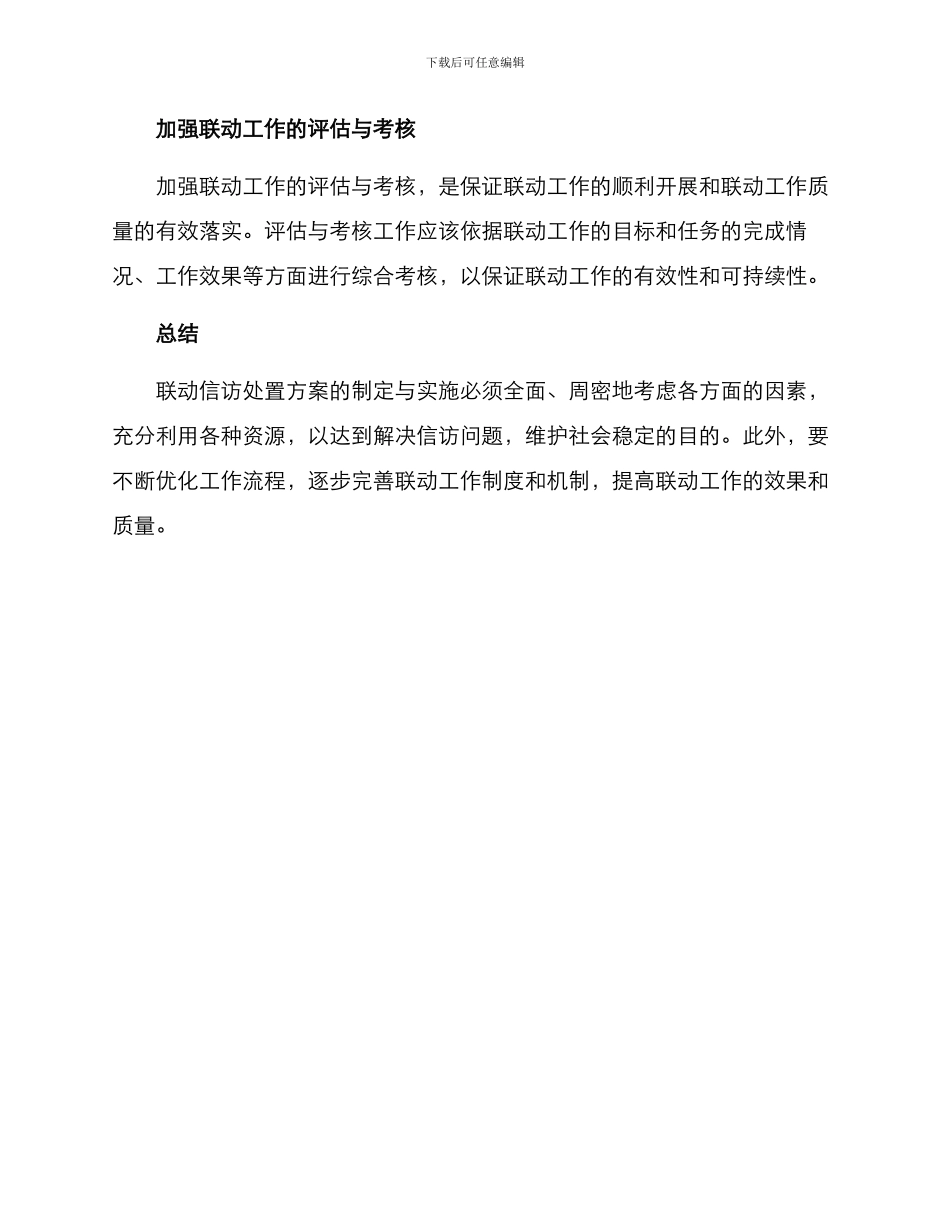 下载后可任意编辑

加强联动工作的评估与考核

加强联动工作的评估与考核，是保证联动工作的顺利开展和联动工作质量的有效落实。评估与考核工作应该依据联动工作的目标和任务的完成情况、工作效果等方面进行综合考核，以保证联动工作的有效性和可持续性。

总结

联动信访处置方案的制定与实施必须全面、周密地考虑各方面的因素，充分利用各种资源，以达到解决信访问题，维护社会稳定的目的。此外，要不断优化工作流程，逐步完善联动工作制度和机制，提高联动工作的效果和质量。